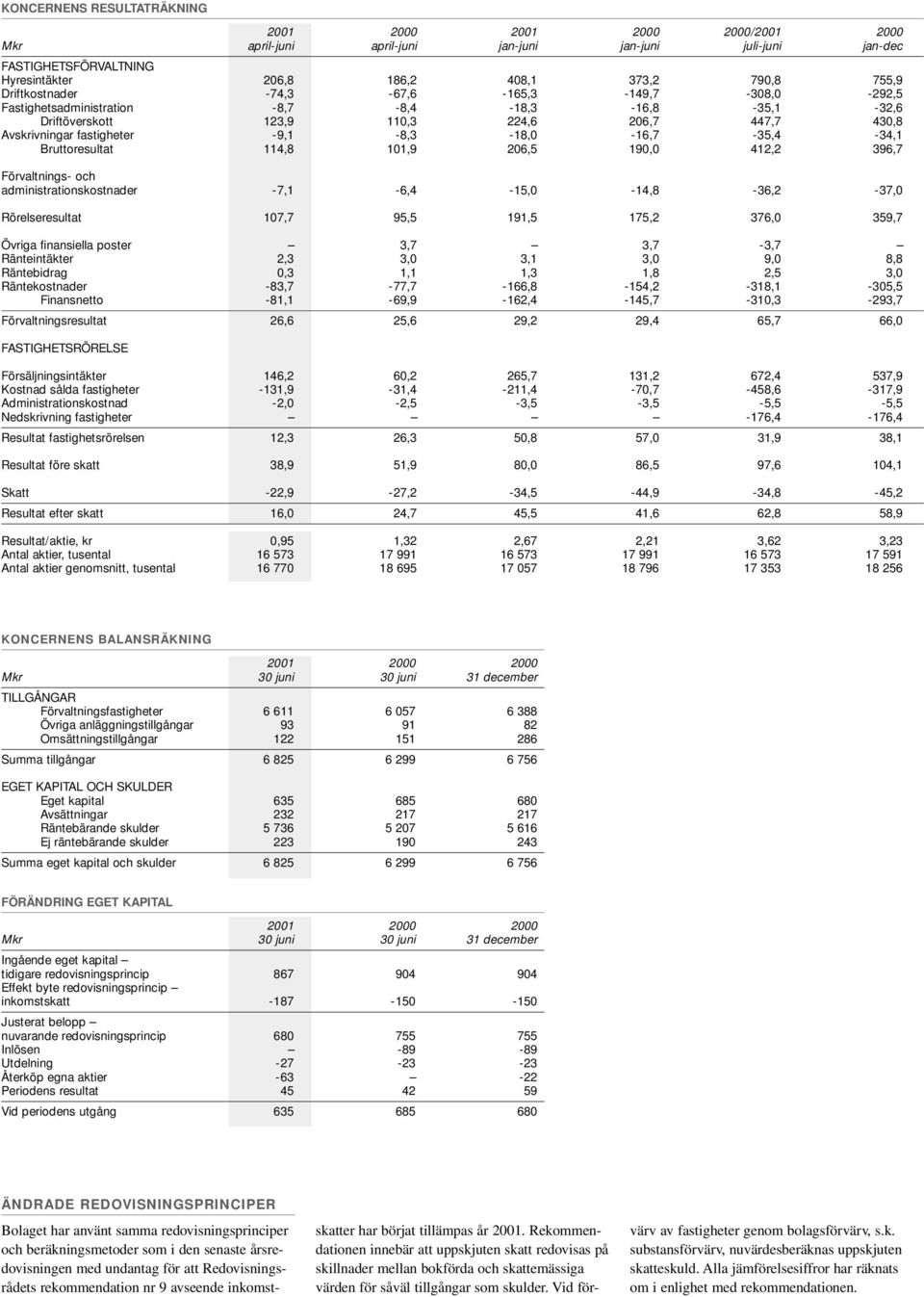 KONCERNENS RESULTATRÄKNING

| Mkr | 2001 april-juni | 2000 april-juni | 2001 jan-juni | 2000 jan-juni | 2000/2001 juli-juni | 2000 jan-dec |
|---|---|---|---|---|---|---|
| FASTIGHETSFÖRVALTNING | | | | | | |
| Hyresintäkter | 206,8 | 186,2 | 408,1 | 373,2 | 790,8 | 755,9 |
| Driftkostnader | -74,3 | -67,6 | -165,3 | -149,7 | -308,0 | -292,5 |
| Fastighetsadministration | -8,7 | -8,4 | -18,3 | -16,8 | -35,1 | -32,6 |
| Driftöverskott | 123,9 | 110,3 | 224,6 | 206,7 | 447,7 | 430,8 |
| Avskrivningar fastigheter | -9,1 | -8,3 | -18,0 | -16,7 | -35,4 | -34,1 |
| Bruttoresultat | 114,8 | 101,9 | 206,5 | 190,0 | 412,2 | 396,7 |
| Förvaltnings- och administrationskostnader | -7,1 | -6,4 | -15,0 | -14,8 | -36,2 | -37,0 |
| Rörelseresultat | 107,7 | 95,5 | 191,5 | 175,2 | 376,0 | 359,7 |
| Övriga finansiella poster | – | 3,7 | – | 3,7 | -3,7 | – |
| Ränteintäkter | 2,3 | 3,0 | 3,1 | 3,0 | 9,0 | 8,8 |
| Räntebidrag | 0,3 | 1,1 | 1,3 | 1,8 | 2,5 | 3,0 |
| Räntekostnader | -83,7 | -77,7 | -166,8 | -154,2 | -318,1 | -305,5 |
| Finansnetto | -81,1 | -69,9 | -162,4 | -145,7 | -310,3 | -293,7 |
| Förvaltningsresultat | 26,6 | 25,6 | 29,2 | 29,4 | 65,7 | 66,0 |
| FASTIGHETSRÖRELSE | | | | | | |
| Försäljningsintäkter | 146,2 | 60,2 | 265,7 | 131,2 | 672,4 | 537,9 |
| Kostnad sålda fastigheter | -131,9 | -31,4 | -211,4 | -70,7 | -458,6 | -317,9 |
| Administrationskostnad | -2,0 | -2,5 | -3,5 | -3,5 | -5,5 | -5,5 |
| Nedskrivning fastigheter | – | – | – | – | -176,4 | -176,4 |
| Resultat fastighetsrörelsen | 12,3 | 26,3 | 50,8 | 57,0 | 31,9 | 38,1 |
| Resultat före skatt | 38,9 | 51,9 | 80,0 | 86,5 | 97,6 | 104,1 |
| Skatt | -22,9 | -27,2 | -34,5 | -44,9 | -34,8 | -45,2 |
| Resultat efter skatt | 16,0 | 24,7 | 45,5 | 41,6 | 62,8 | 58,9 |
| Resultat/aktie, kr | 0,95 | 1,32 | 2,67 | 2,21 | 3,62 | 3,23 |
| Antal aktier, tusental | 16 573 | 17 991 | 16 573 | 17 991 | 16 573 | 17 591 |
| Antal aktier genomsnitt, tusental | 16 770 | 18 695 | 17 057 | 18 796 | 17 353 | 18 256 |

KONCERNENS BALANSRÄKNING

| Mkr | 2001 30 juni | 2000 30 juni | 2000 31 december |
|---|---|---|---|
| TILLGÅNGAR | | | |
| Förvaltningsfastigheter | 6 611 | 6 057 | 6 388 |
| Övriga anläggningstillgångar | 93 | 91 | 82 |
| Omsättningstillgångar | 122 | 151 | 286 |
| Summa tillgångar | 6 825 | 6 299 | 6 756 |
| EGET KAPITAL OCH SKULDER | | | |
| Eget kapital | 635 | 685 | 680 |
| Avsättningar | 232 | 217 | 217 |
| Räntebärande skulder | 5 736 | 5 207 | 5 616 |
| Ej räntebärande skulder | 223 | 190 | 243 |
| Summa eget kapital och skulder | 6 825 | 6 299 | 6 756 |

FÖRÄNDRING EGET KAPITAL

| Mkr | 2001 30 juni | 2000 30 juni | 2000 31 december |
|---|---|---|---|
| Ingående eget kapital – tidigare redovisningsprincip | 867 | 904 | 904 |
| Effekt byte redovisningsprincip – inkomstskatt | -187 | -150 | -150 |
| Justerat belopp – nuvarande redovisningsprincip | 680 | 755 | 755 |
| Inlösen | – | -89 | -89 |
| Utdelning | -27 | -23 | -23 |
| Återköp egna aktier | -63 | – | -22 |
| Periodens resultat | 45 | 42 | 59 |
| Vid periodens utgång | 635 | 685 | 680 |

ÄNDRADE REDOVISNINGSPRINCIPER

Bolaget har använt samma redovisningsprinciper och beräkningsmetoder som i den senaste årsredovisningen med undantag för att Redovisningsrådets rekommendation nr 9 avseende inkomstskatter har börjat tillämpas år 2001. Rekommendationen innebär att uppskjuten skatt redovisas på skillnader mellan bokförda och skattemässiga värden för såväl tillgångar som skulder. Vid förvärv av fastigheter genom bolagsförvärv, s.k. substansförvärv, nuvärdesberäknas uppskjuten skatteskuld. Alla jämförelsesiffror har räknats om i enlighet med rekommendationen.